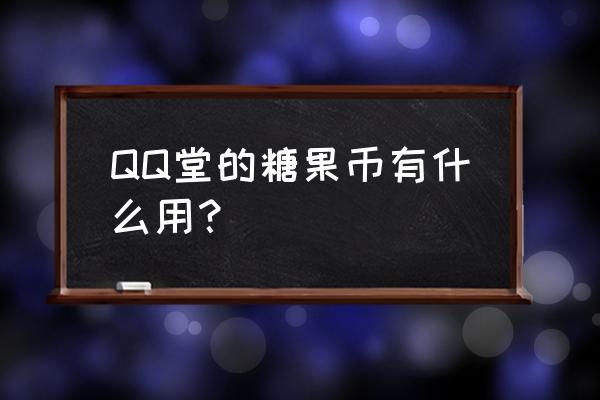 QQ堂的糖果币有什么用？